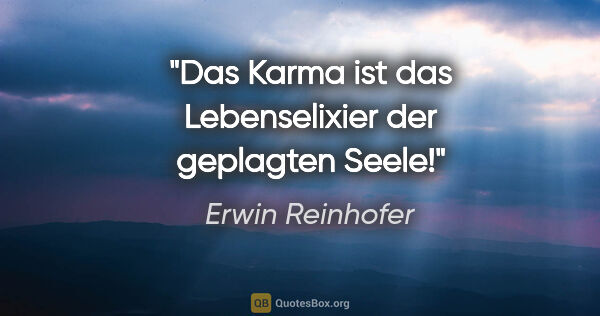 "Das Karma ist das Lebenselixier der geplagten Seele!"

Erwin Reinhofer

QB QuotesBox.org